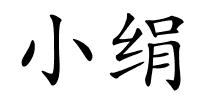 小绢